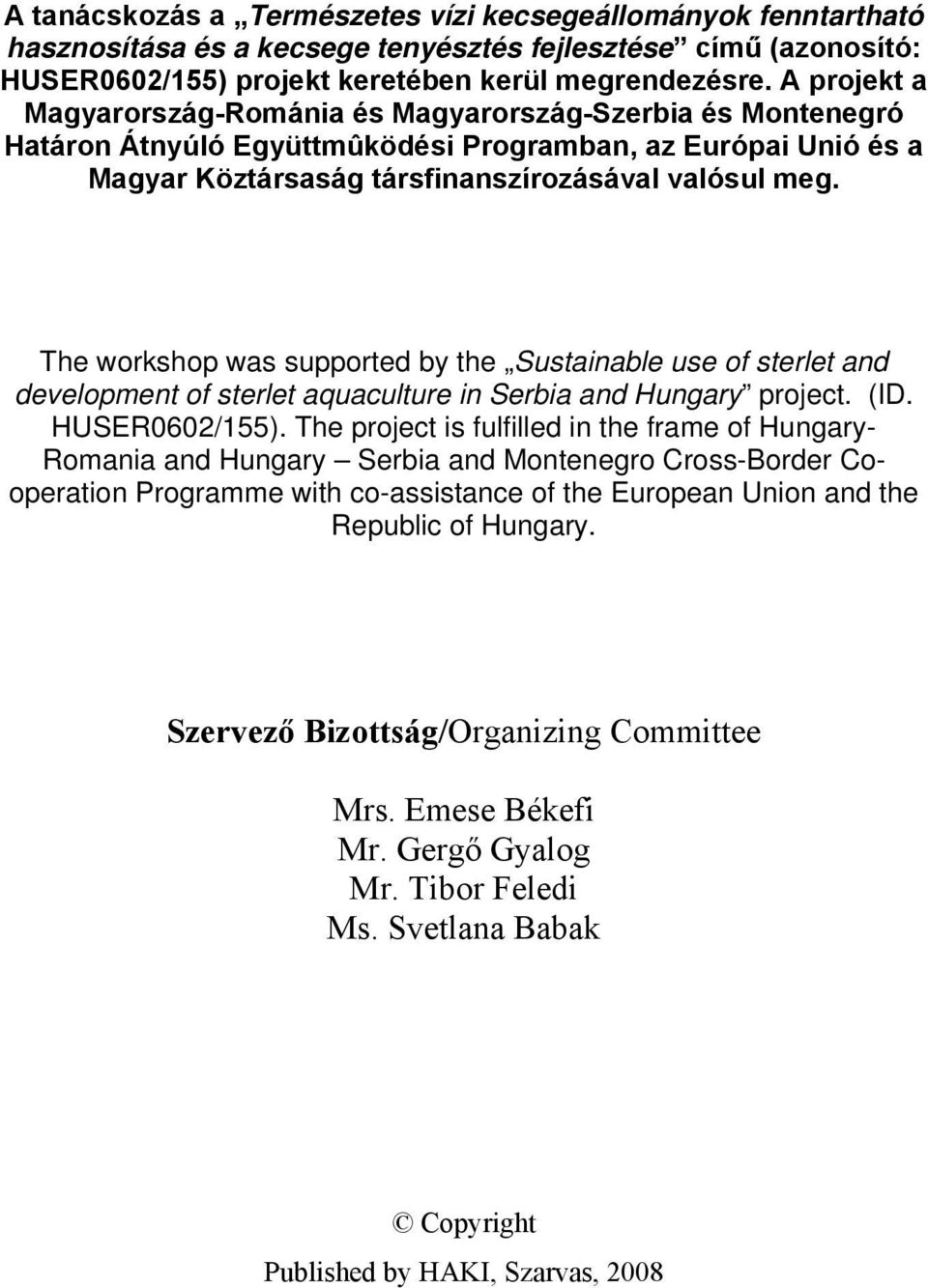 A tanácskozás a „Természetes vízi kecsegeállományok fenntartható hasznosítása és a kecsege tenyésztés fejlesztése” című (azonosító: HUSER0602/155) projekt keretében kerül megrendezésre. A projekt a Magyarország-Románia és Magyarország-Szerbia és Montenegró Határon Átnyúló Együttmûködési Programban, az Európai Unió és a Magyar Köztársaság társfinanszírozásával valósul meg.

The workshop was supported by the „Sustainable use of sterlet and development of sterlet aquaculture in Serbia and Hungary” project. (ID. HUSER0602/155). The project is fulfilled in the frame of Hungary-Romania and Hungary – Serbia and Montenegro Cross-Border Co-operation Programme with co-assistance of the European Union and the Republic of Hungary.

Szervező Bizottság/Organizing Committee

Mrs. Emese Békefi
Mr. Gergő Gyalog
Mr. Tibor Feledi
Ms. Svetlana Babak

© Copyright

Published by HAKI, Szarvas, 2008